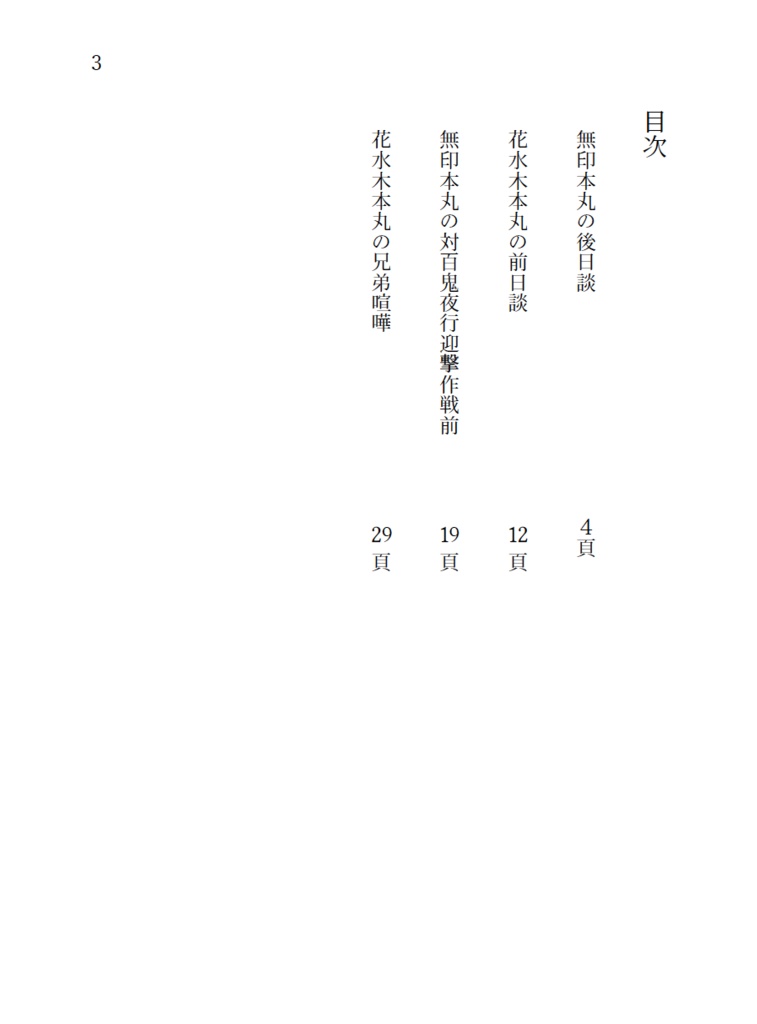 3

目次

無印本丸の後日談　4頁

花水木本丸の前日談　12頁

無印本丸の対百鬼夜行迎撃作戦前　19頁

花水木本丸の兄弟喧嘩　29頁